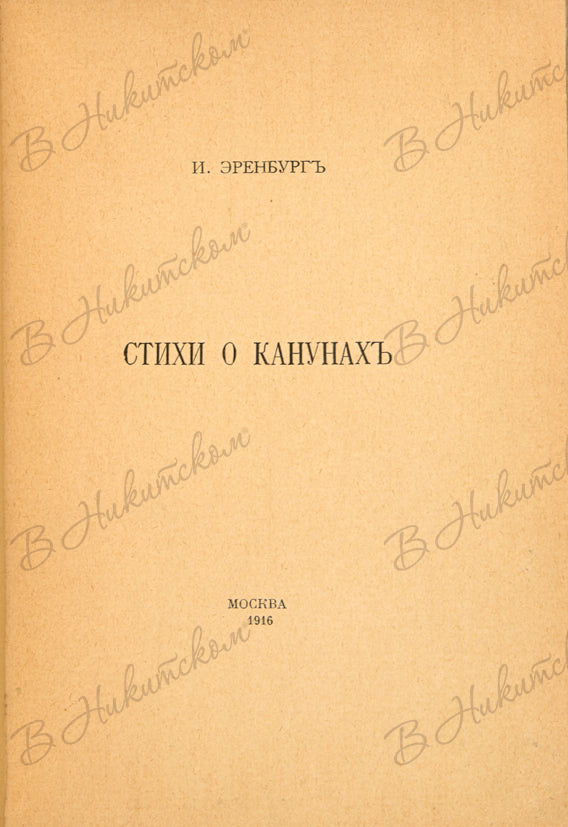 И. ЭРЕНБУРГЪ

СТИХИ О КАНУНАХЪ

МОСКВА
1916

В Никитском